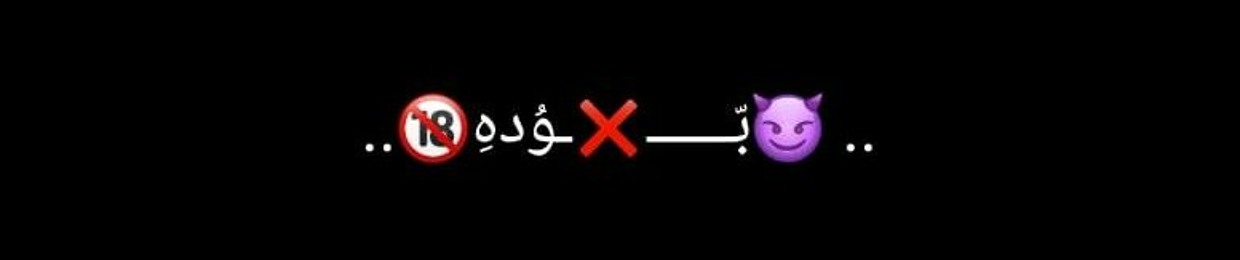 .. 😈بّــــ❌ـوُدهِ🔞..